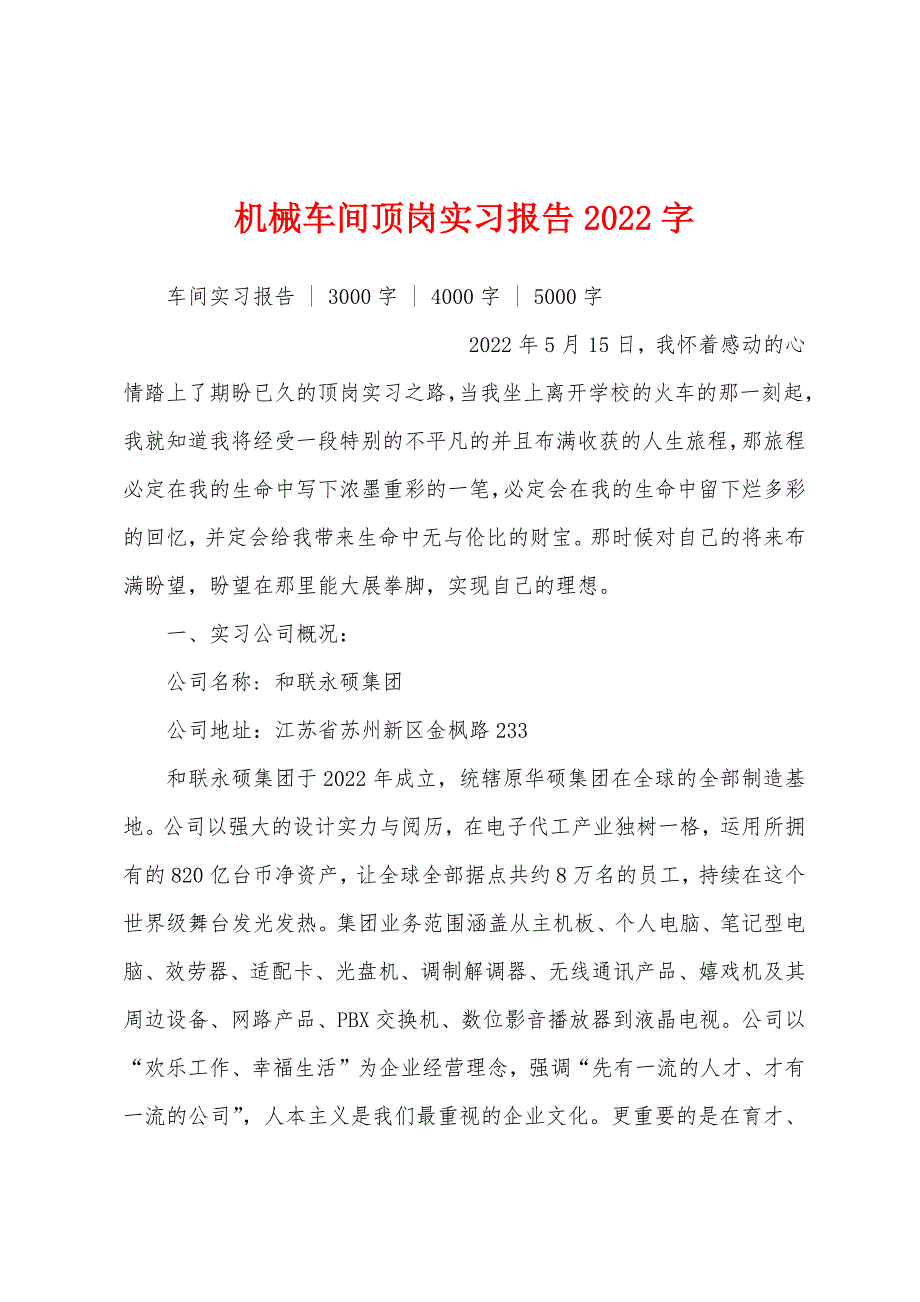 机械车间顶岗实习报告2022字

车间实习报告 | 3000字 | 4000字 | 5000字

2022年5月15日，我怀着感动的心情踏上了期盼已久的顶岗实习之路，当我坐上离开学校的火车的那一刻起，我就知道我将经受一段特别的不平凡的并且布满收获的人生旅程，那旅程必定在我的生命中写下浓墨重彩的一笔，必定会在我的生命中留下烂多彩的回忆，并定会给我带来生命中无与伦比的财宝。那时候对自己的将来布满盼望，盼望在那里能大展拳脚，实现自己的理想。

一、实习公司概况：

公司名称：和联永硕集团

公司地址：江苏省苏州新区金枫路233

和联永硕集团于2022年成立，统辖原华硕集团在全球的全部制造基地。公司以强大的设计实力与阅历，在电子代工产业独树一格，运用所拥有的820亿台币净资产，让全球全部据点共约8万名的员工，持续在这个世界级舞台发光发热。集团业务范围涵盖从主机板、个人电脑、笔记型电脑、效劳器、适配卡、光盘机、调制解调器、无线通讯产品、嬉戏机及其周边设备、网路产品、PBX交换机、数位影音播放器到液晶电视。公司以“欢乐工作、幸福生活”为企业经营理念，强调“先有一流的人才、才有一流的公司”，人本主义是我们最重视的企业文化。更重要的是在育才、